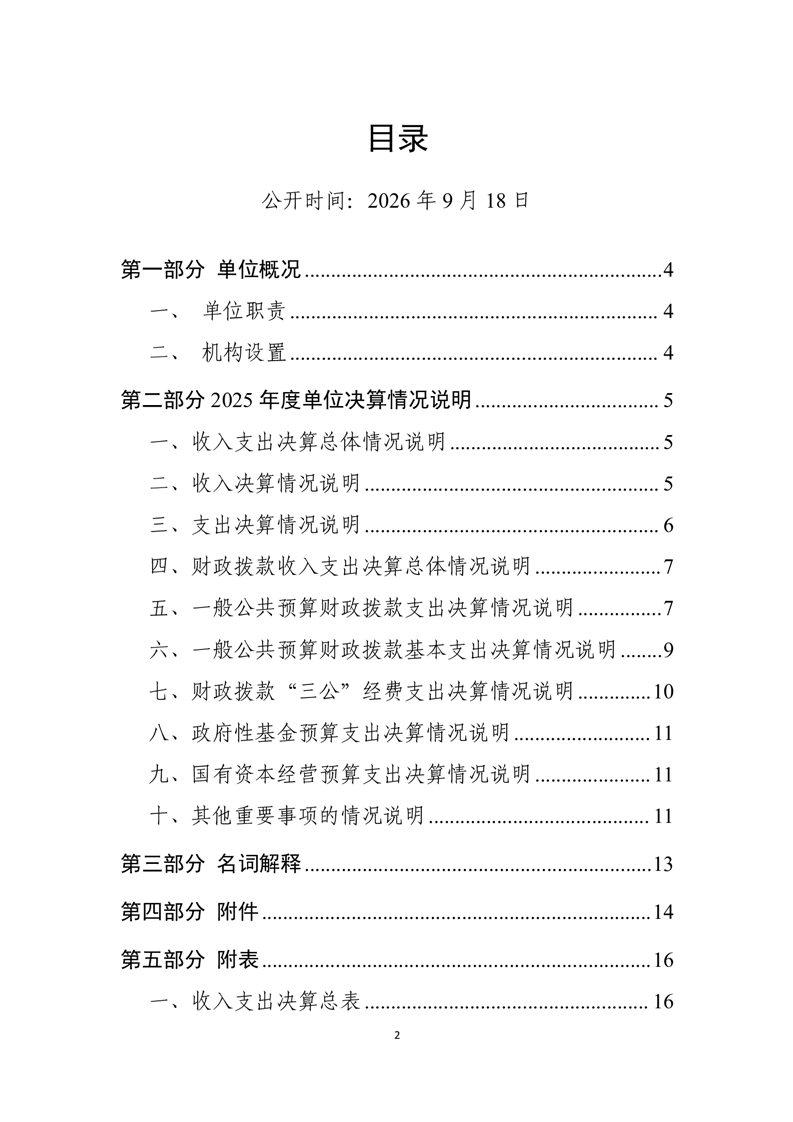 目录

公开时间：2026年9月18日

第一部分 单位概况 4

一、 单位职责 4

二、 机构设置 4

第二部分2025年度单位决算情况说明 5

一、收入支出决算总体情况说明 5

二、收入决算情况说明 5

三、支出决算情况说明 6

四、财政拨款收入支出决算总体情况说明 7

五、一般公共预算财政拨款支出决算情况说明 7

六、一般公共预算财政拨款基本支出决算情况说明 9

七、财政拨款“三公”经费支出决算情况说明 10

八、政府性基金预算支出决算情况说明 11

九、国有资本经营预算支出决算情况说明 11

十、其他重要事项的情况说明 11

第三部分 名词解释 13

第四部分 附件 14

第五部分 附表 16

一、收入支出决算总表 16

2